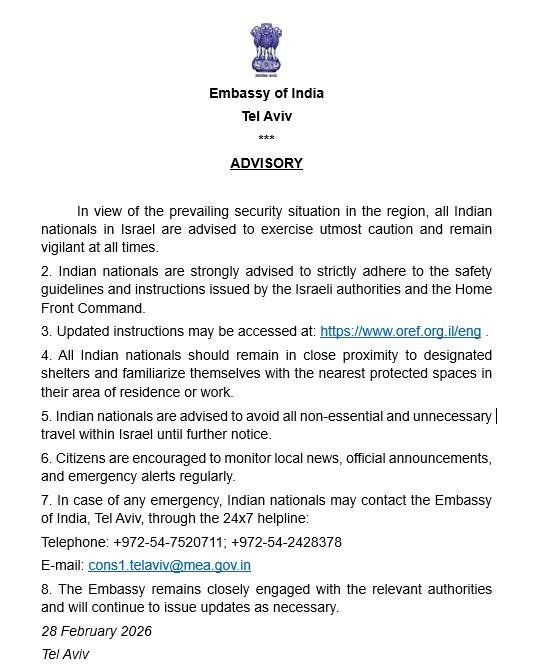 Embassy of India
Tel Aviv
***
ADVISORY

In view of the prevailing security situation in the region, all Indian nationals in Israel are advised to exercise utmost caution and remain vigilant at all times.

2. Indian nationals are strongly advised to strictly adhere to the safety guidelines and instructions issued by the Israeli authorities and the Home Front Command.

3. Updated instructions may be accessed at: https://www.oref.org.il/eng .

4. All Indian nationals should remain in close proximity to designated shelters and familiarize themselves with the nearest protected spaces in their area of residence or work.

5. Indian nationals are advised to avoid all non-essential and unnecessary travel within Israel until further notice.

6. Citizens are encouraged to monitor local news, official announcements, and emergency alerts regularly.

7. In case of any emergency, Indian nationals may contact the Embassy of India, Tel Aviv, through the 24x7 helpline:

Telephone: +972-54-7520711; +972-54-2428378

E-mail: cons1.telaviv@mea.gov.in

8. The Embassy remains closely engaged with the relevant authorities and will continue to issue updates as necessary.

28 February 2026
Tel Aviv